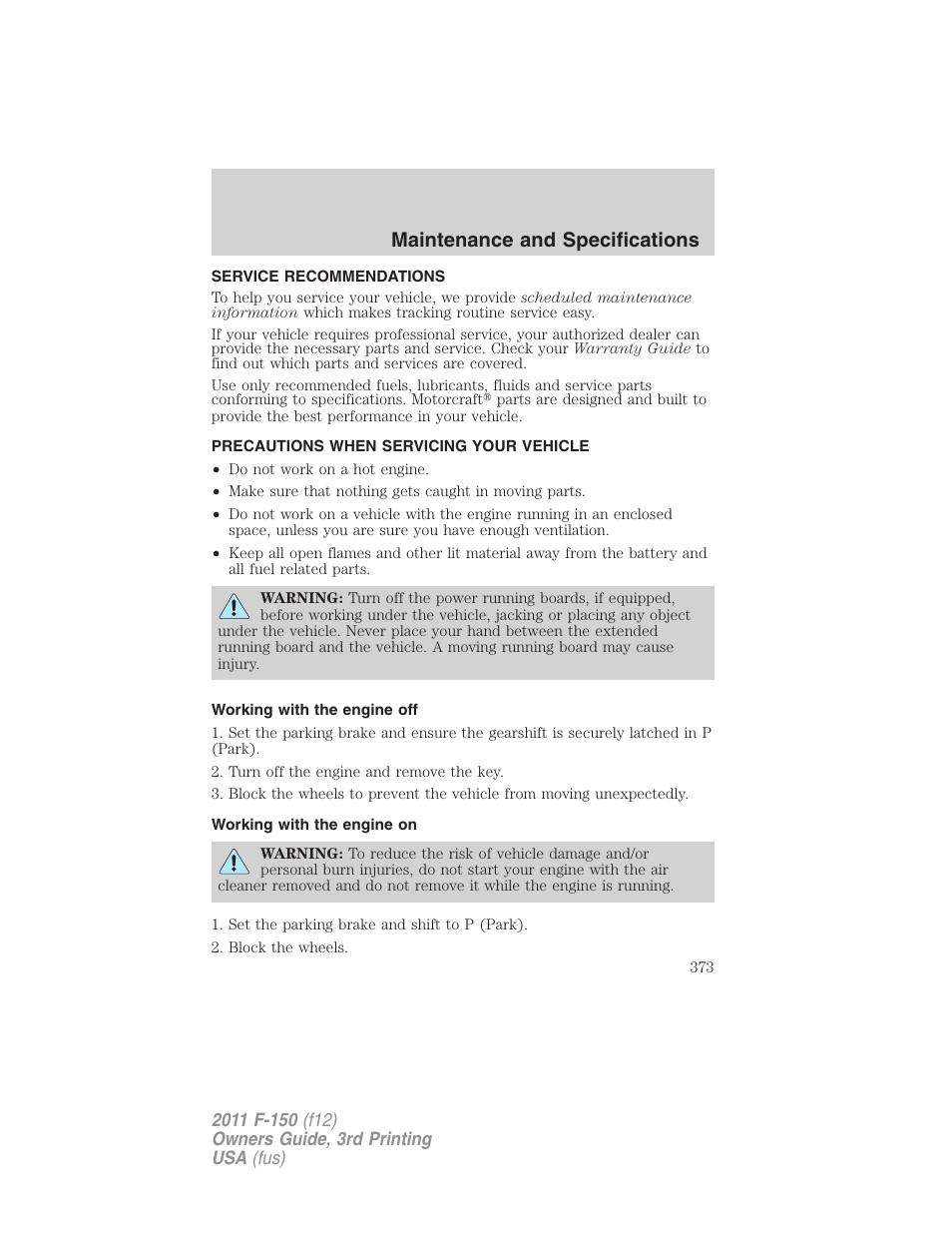 Maintenance and Specifications

SERVICE RECOMMENDATIONS

To help you service your vehicle, we provide scheduled maintenance information which makes tracking routine service easy.

If your vehicle requires professional service, your authorized dealer can provide the necessary parts and service. Check your Warranty Guide to find out which parts and services are covered.

Use only recommended fuels, lubricants, fluids and service parts conforming to specifications. Motorcraft® parts are designed and built to provide the best performance in your vehicle.

PRECAUTIONS WHEN SERVICING YOUR VEHICLE

• Do not work on a hot engine.
• Make sure that nothing gets caught in moving parts.
• Do not work on a vehicle with the engine running in an enclosed space, unless you are sure you have enough ventilation.
• Keep all open flames and other lit material away from the battery and all fuel related parts.

WARNING: Turn off the power running boards, if equipped, before working under the vehicle, jacking or placing any object under the vehicle. Never place your hand between the extended running board and the vehicle. A moving running board may cause injury.

Working with the engine off

1. Set the parking brake and ensure the gearshift is securely latched in P (Park).

2. Turn off the engine and remove the key.

3. Block the wheels to prevent the vehicle from moving unexpectedly.

Working with the engine on

WARNING: To reduce the risk of vehicle damage and/or personal burn injuries, do not start your engine with the air cleaner removed and do not remove it while the engine is running.

1. Set the parking brake and shift to P (Park).

2. Block the wheels.

373

2011 F-150 (f12)
Owners Guide, 3rd Printing
USA (fus)